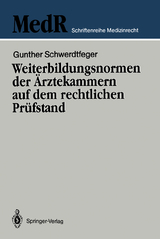 MedR Schriftenreihe Medizinrecht

Gunther Schwerdtfeger

Weiterbildungsnormen der Ärztekammern auf dem rechtlichen Prüfstand

Springer-Verlag